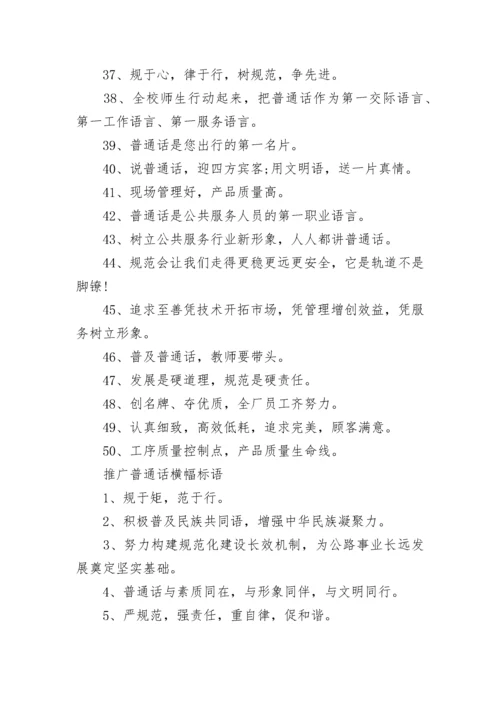 37、规于心，律于行，树规范，争先进。

38、全校师生行动起来，把普通话作为第一交际语言、第一工作语言、第一服务语言。

39、普通话是您出行的第一名片。

40、说普通话，迎四方宾客;用文明语，送一片真情。

41、现场管理好，产品质量高。

42、普通话是公共服务人员的第一职业语言。

43、树立公共服务行业新形象，人人都讲普通话。

44、规范会让我们走得更稳更远更安全，它是轨道不是脚镣!

45、追求至善凭技术开拓市场，凭管理增创效益，凭服务树立形象。

46、普及普通话，教师要带头。

47、发展是硬道理，规范是硬责任。

48、创名牌、夺优质，全厂员工齐努力。

49、认真细致，高效低耗，追求完美，顾客满意。

50、工序质量控制点，产品质量生命线。

推广普通话横幅标语

1、规于矩，范于行。

2、积极普及民族共同语，增强中华民族凝聚力。

3、努力构建规范化建设长效机制，为公路事业长远发展奠定坚实基础。

4、普通话与素质同在，与形象同伴，与文明同行。

5、严规范，强责任，重自律，促和谐。